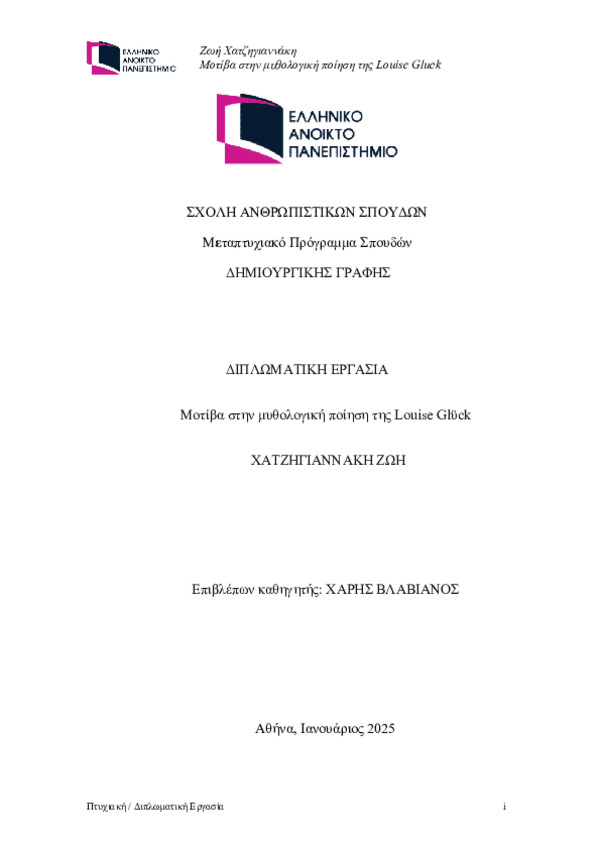 ΕΛΛΗΝΙΚΟ ΑΝΟΙΚΤΟ ΠΑΝΕΠΙΣΤΗΜΙΟ

Ζωή Χατζηγιαννάκη
Μοτίβα στην μυθολογική ποίηση της Louise Gluck

ΕΛΛΗΝΙΚΟ ΑΝΟΙΚΤΟ ΠΑΝΕΠΙΣΤΗΜΙΟ

ΣΧΟΛΗ ΑΝΘΡΩΠΙΣΤΙΚΩΝ ΣΠΟΥΔΩΝ

Μεταπτυχιακό Πρόγραμμα Σπουδών

ΔΗΜΙΟΥΡΓΙΚΗΣ ΓΡΑΦΗΣ

ΔΙΠΛΩΜΑΤΙΚΗ ΕΡΓΑΣΙΑ

Μοτίβα στην μυθολογική ποίηση της Louise Glück

ΧΑΤΖΗΓΙΑΝΝΑΚΗ ΖΩΗ

Επιβλέπων καθηγητής: ΧΑΡΗΣ ΒΛΑΒΙΑΝΟΣ

Αθήνα, Ιανουάριος 2025

Πτυχιακή / Διπλωματική Εργασία

i